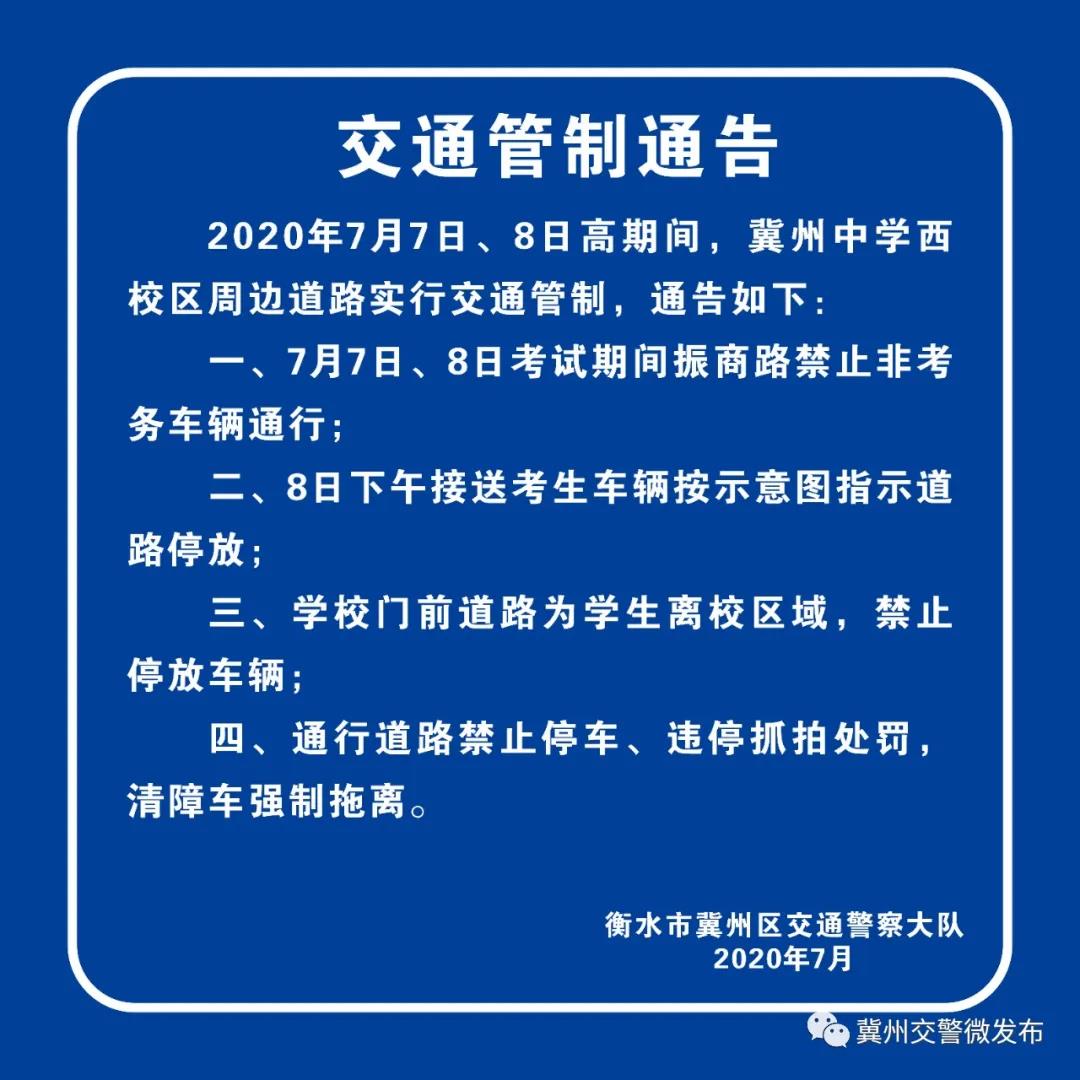 交通管制通告

2020年7月7日、8日高期间，冀州中学西校区周边道路实行交通管制，通告如下：

一、7月7日、8日考试期间振商路禁止非考务车辆通行；

二、8日下午接送考生车辆按示意图指示道路停放；

三、学校门前道路为学生离校区域，禁止停放车辆；

四、通行道路禁止停车、违停抓拍处罚，清障车强制拖离。

衡水市冀州区交通警察大队
2020年7月

冀州交警微发布